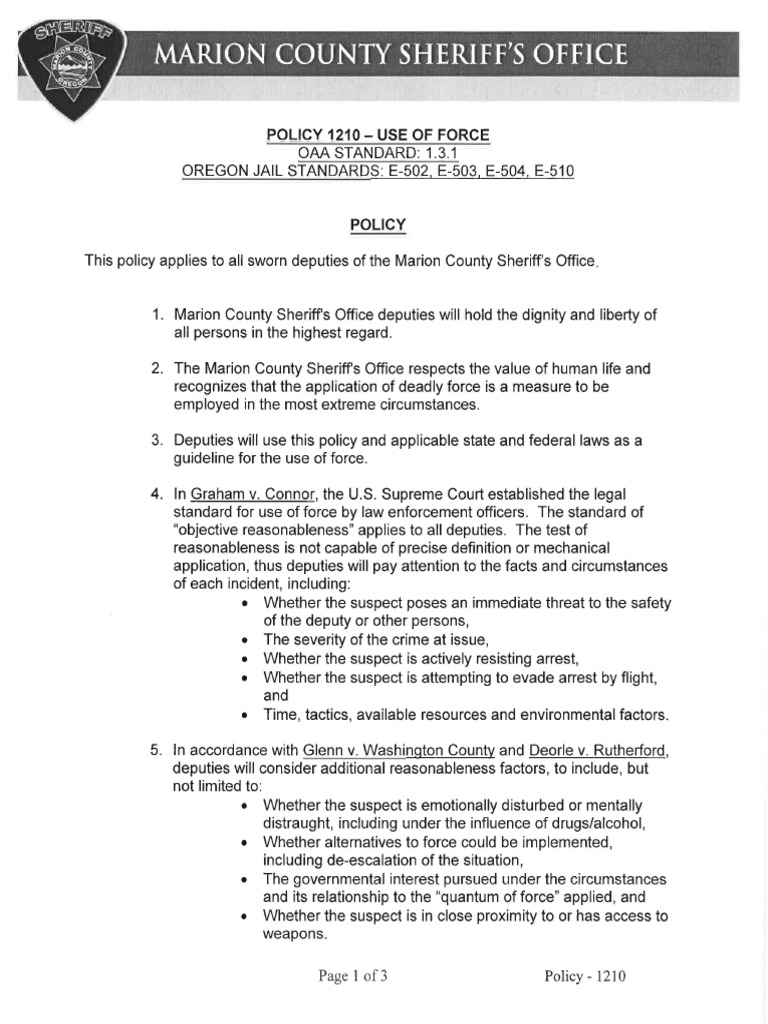 SHERIFF
MARION COUNTY
OREGON

MARION COUNTY SHERIFF'S OFFICE

POLICY 1210 – USE OF FORCE
OAA STANDARD: 1.3.1
OREGON JAIL STANDARDS: E-502, E-503, E-504, E-510

POLICY

This policy applies to all sworn deputies of the Marion County Sheriff's Office.

1. Marion County Sheriff's Office deputies will hold the dignity and liberty of all persons in the highest regard.

2. The Marion County Sheriff's Office respects the value of human life and recognizes that the application of deadly force is a measure to be employed in the most extreme circumstances.

3. Deputies will use this policy and applicable state and federal laws as a guideline for the use of force.

4. In Graham v. Connor, the U.S. Supreme Court established the legal standard for use of force by law enforcement officers. The standard of "objective reasonableness" applies to all deputies. The test of reasonableness is not capable of precise definition or mechanical application, thus deputies will pay attention to the facts and circumstances of each incident, including:
• Whether the suspect poses an immediate threat to the safety of the deputy or other persons,
• The severity of the crime at issue,
• Whether the suspect is actively resisting arrest,
• Whether the suspect is attempting to evade arrest by flight, and
• Time, tactics, available resources and environmental factors.

5. In accordance with Glenn v. Washington County and Deorle v. Rutherford, deputies will consider additional reasonableness factors, to include, but not limited to:
• Whether the suspect is emotionally disturbed or mentally distraught, including under the influence of drugs/alcohol,
• Whether alternatives to force could be implemented, including de-escalation of the situation,
• The governmental interest pursued under the circumstances and its relationship to the "quantum of force" applied, and
• Whether the suspect is in close proximity to or has access to weapons.

Page 1 of 3 Policy - 1210